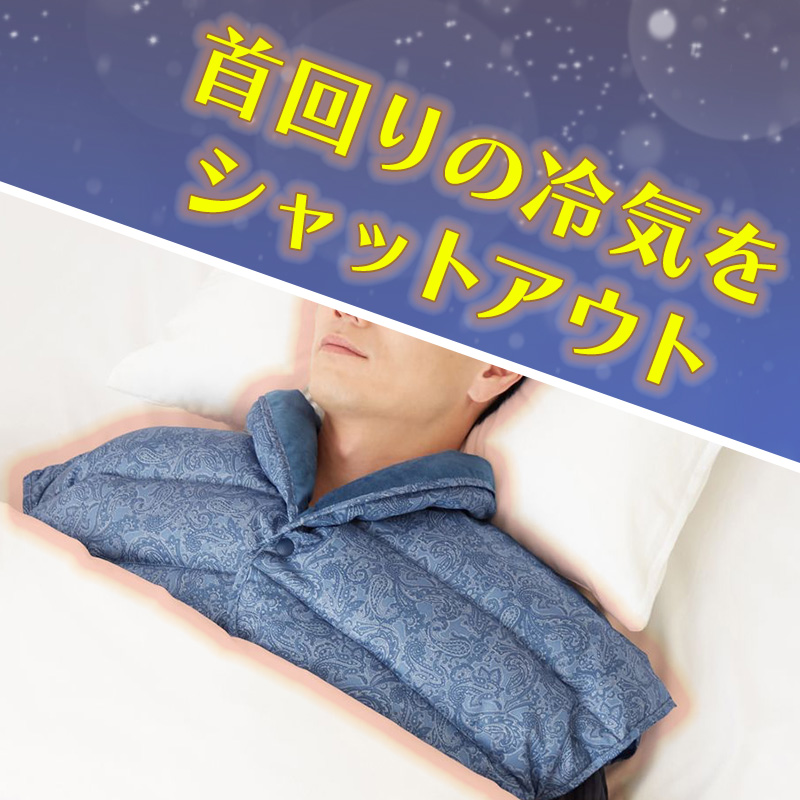 首回りの冷気を
シャットアウト